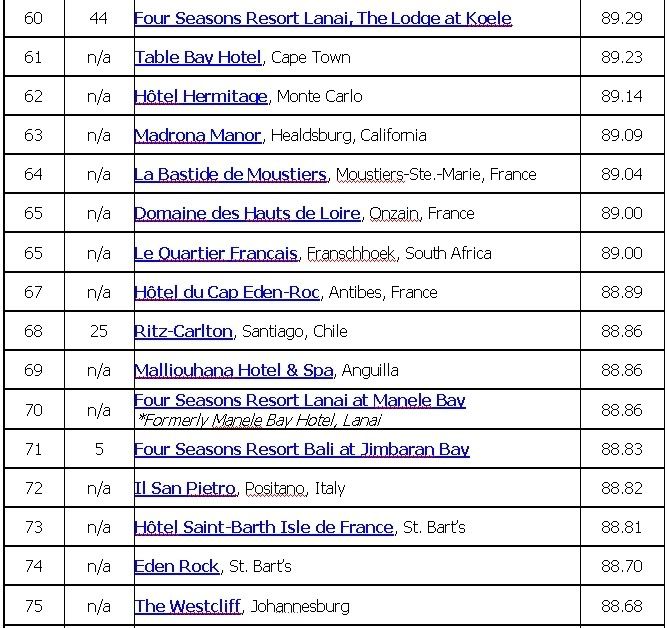 | 60 | 44 | Four Seasons Resort Lanai, The Lodge at Koele | 89.29 |
|---|---|---|---|
| 61 | n/a | Table Bay Hotel, Cape Town | 89.23 |
| 62 | n/a | Hôtel Hermitage, Monte Carlo | 89.14 |
| 63 | n/a | Madrona Manor, Healdsburg, California | 89.09 |
| 64 | n/a | La Bastide de Moustiers, Moustiers-Ste.-Marie, France | 89.04 |
| 65 | n/a | Domaine des Hauts de Loire, Onzain, France | 89.00 |
| 65 | n/a | Le Quartier Francais, Franschhoek, South Africa | 89.00 |
| 67 | n/a | Hôtel du Cap Eden-Roc, Antibes, France | 88.89 |
| 68 | 25 | Ritz-Carlton, Santiago, Chile | 88.86 |
| 69 | n/a | Malliouhana Hotel & Spa, Anguilla | 88.86 |
| 70 | n/a | Four Seasons Resort Lanai at Manele Bay *Formerly Manele Bay Hotel, Lanai | 88.86 |
| 71 | 5 | Four Seasons Resort Bali at Jimbaran Bay | 88.83 |
| 72 | n/a | Il San Pietro, Positano, Italy | 88.82 |
| 73 | n/a | Hôtel Saint-Barth Isle de France, St. Bart's | 88.81 |
| 74 | n/a | Eden Rock, St. Bart's | 88.70 |
| 75 | n/a | The Westcliff, Johannesburg | 88.68 |